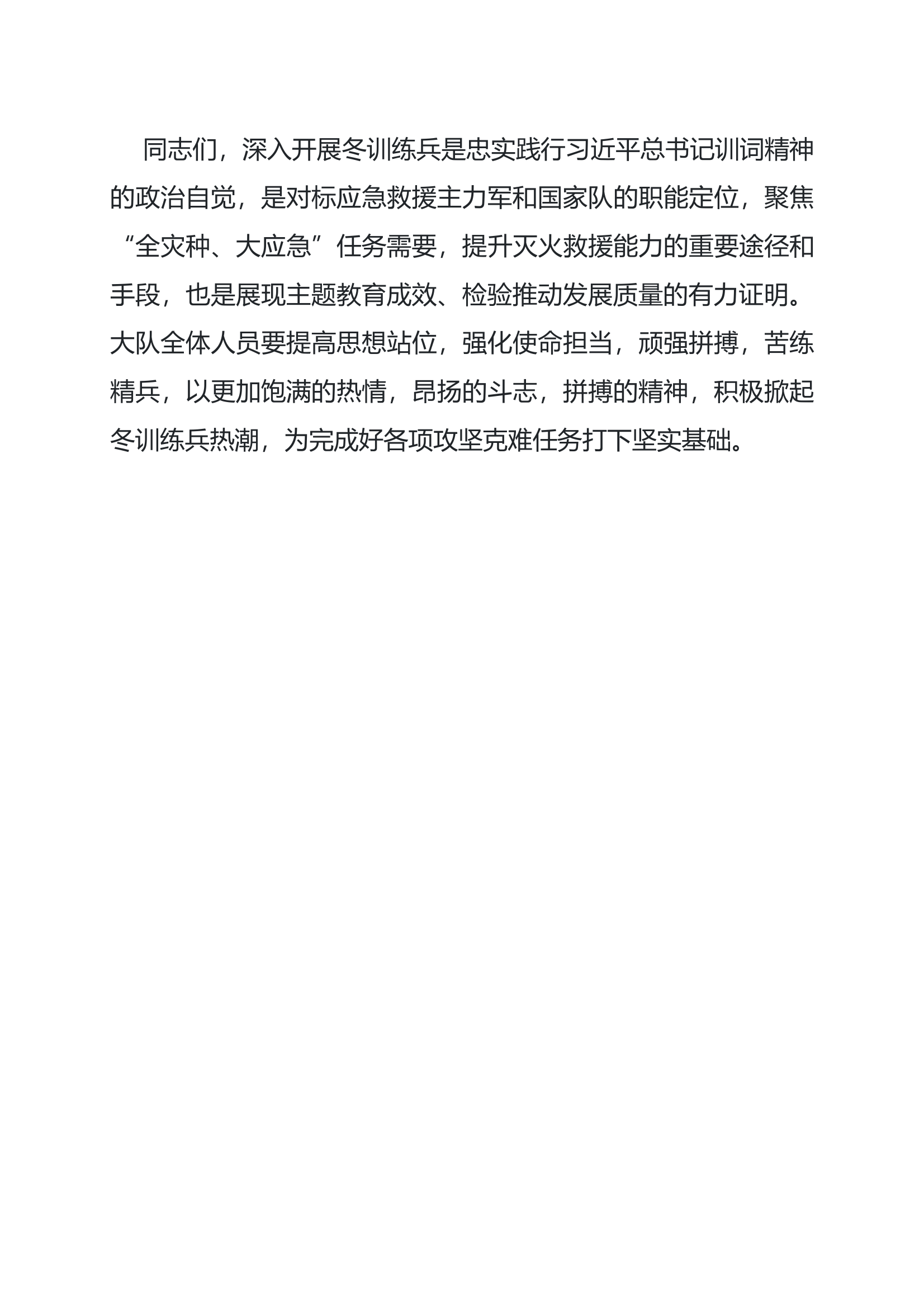 同志们，深入开展冬训练兵是忠实践行习近平总书记训词精神的政治自觉，是对标应急救援主力军和国家队的职能定位，聚焦“全灾种、大应急”任务需要，提升灭火救援能力的重要途径和手段，也是展现主题教育成效、检验推动发展质量的有力证明。大队全体人员要提高思想站位，强化使命担当，顽强拼搏，苦练精兵，以更加饱满的热情，昂扬的斗志，拼搏的精神，积极掀起冬训练兵热潮，为完成好各项攻坚克难任务打下坚实基础。